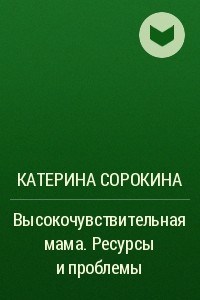 КАТЕРИНА СОРОКИНА

Высокочувствительная мама. Ресурсы и проблемы